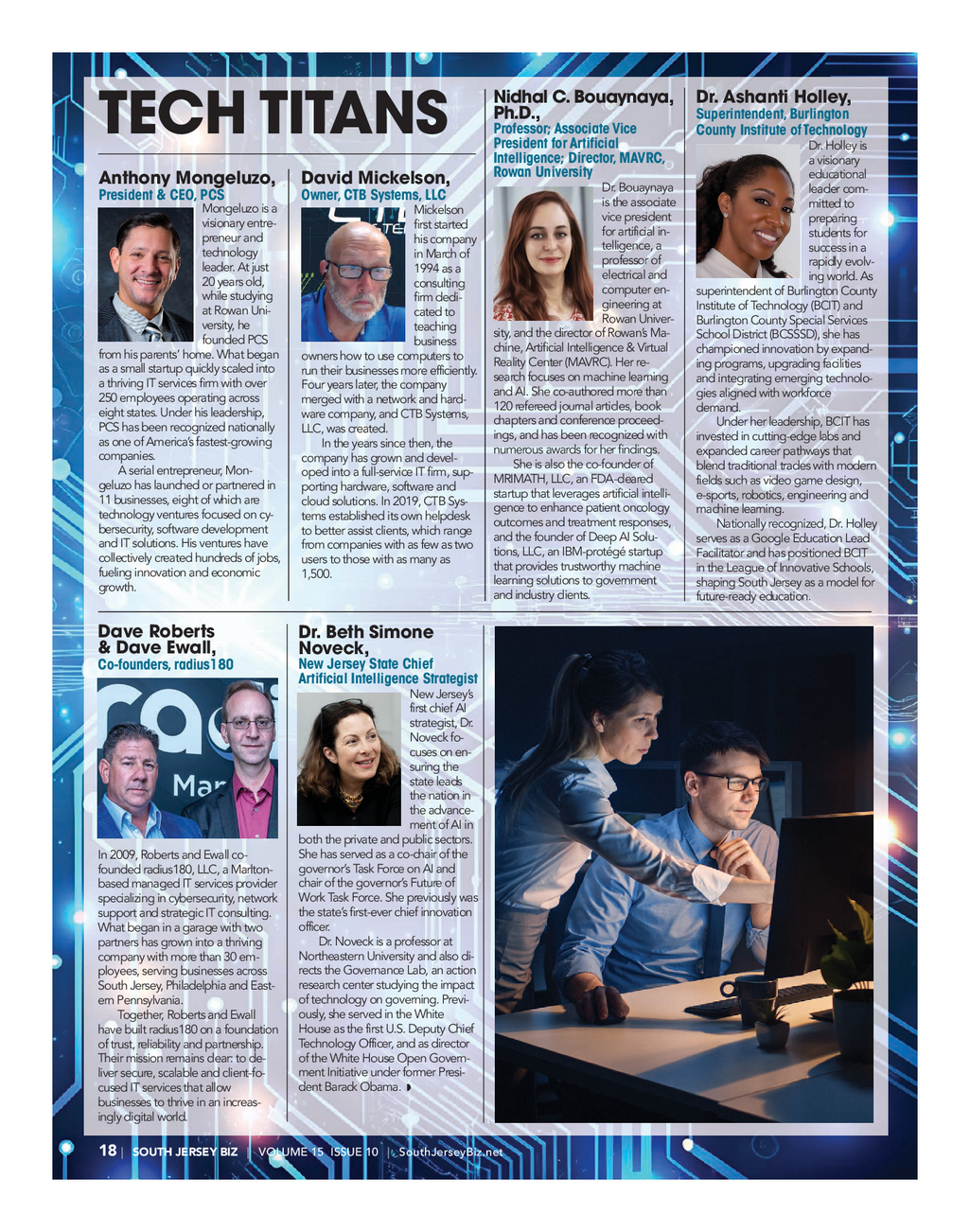 TECH TITANS

Anthony Mongeluzo,
President & CEO, PCS

Mongeluzo is a visionary entrepreneur and technology leader. At just 20 years old, while studying at Rowan University, he founded PCS from his parents' home. What began as a small startup quickly scaled into a thriving IT services firm with over 250 employees operating across eight states. Under his leadership, PCS has been recognized nationally as one of America's fastest-growing companies.

A serial entrepreneur, Mongeluzo has launched or partnered in 11 businesses, eight of which are technology ventures focused on cybersecurity, software development and IT solutions. His ventures have collectively created hundreds of jobs, fueling innovation and economic growth.

David Mickelson,
Owner, CTB Systems, LLC

Mickelson first started his company in March of 1994 as a consulting firm dedicated to teaching business owners how to use computers to run their businesses more efficiently. Four years later, the company merged with a network and hardware company, and CTB Systems, LLC, was created.

In the years since then, the company has grown and developed into a full-service IT firm, supporting hardware, software and cloud solutions. In 2019, CTB Systems established its own helpdesk to better assist clients, which range from companies with as few as two users to those with as many as 1,500.

Nidhal C. Bouaynaya, Ph.D.,
Professor; Associate Vice President for Artificial Intelligence; Director, MAVRC, Rowan University

Dr. Bouaynaya is the associate vice president for artificial intelligence, a professor of electrical and computer engineering at Rowan University, and the director of Rowan's Machine, Artificial Intelligence & Virtual Reality Center (MAVRC). Her research focuses on machine learning and AI. She co-authored more than 120 refereed journal articles, book chapters and conference proceedings, and has been recognized with numerous awards for her findings.

She is also the co-founder of MRIMATH, LLC, an FDA-cleared startup that leverages artificial intelligence to enhance patient oncology outcomes and treatment responses, and the founder of Deep AI Solutions, LLC, an IBM-protégé startup that provides trustworthy machine learning solutions to government and industry clients.

Dr. Ashanti Holley,
Superintendent, Burlington County Institute of Technology

Dr. Holley is a visionary educational leader committed to preparing students for success in a rapidly evolving world. As superintendent of Burlington County Institute of Technology (BCIT) and Burlington County Special Services School District (BCSSSD), she has championed innovation by expanding programs, upgrading facilities and integrating emerging technologies aligned with workforce demand.

Under her leadership, BCIT has invested in cutting-edge labs and expanded career pathways that blend traditional trades with modern fields such as video game design, e-sports, robotics, engineering and machine learning.

Nationally recognized, Dr. Holley serves as a Google Education Lead Facilitator and has positioned BCIT in the League of Innovative Schools, shaping South Jersey as a model for future-ready education.

Dave Roberts & Dave Ewall,
Co-founders, radius180

In 2009, Roberts and Ewall co-founded radius180, LLC, a Marlton-based managed IT services provider specializing in cybersecurity, network support and strategic IT consulting. What began in a garage with two partners has grown into a thriving company with more than 30 employees, serving businesses across South Jersey, Philadelphia and Eastern Pennsylvania.

Together, Roberts and Ewall have built radius180 on a foundation of trust, reliability and partnership. Their mission remains clear: to deliver secure, scalable and client-focused IT services that allow businesses to thrive in an increasingly digital world.

Dr. Beth Simone Noveck,
New Jersey State Chief Artificial Intelligence Strategist

New Jersey's first chief AI strategist, Dr. Noveck focuses on ensuring the state leads the nation in the advancement of AI in both the private and public sectors. She has served as a co-chair of the governor's Task Force on AI and chair of the governor's Future of Work Task Force. She previously was the state's first-ever chief innovation officer.

Dr. Noveck is a professor at Northeastern University and also directs the Governance Lab, an action research center studying the impact of technology on governing. Previously, she served in the White House as the first U.S. Deputy Chief Technology Officer, and as director of the White House Open Government Initiative under former President Barack Obama.

18 | SOUTH JERSEY BIZ | VOLUME 15 ISSUE 10 | SouthJerseyBiz.net